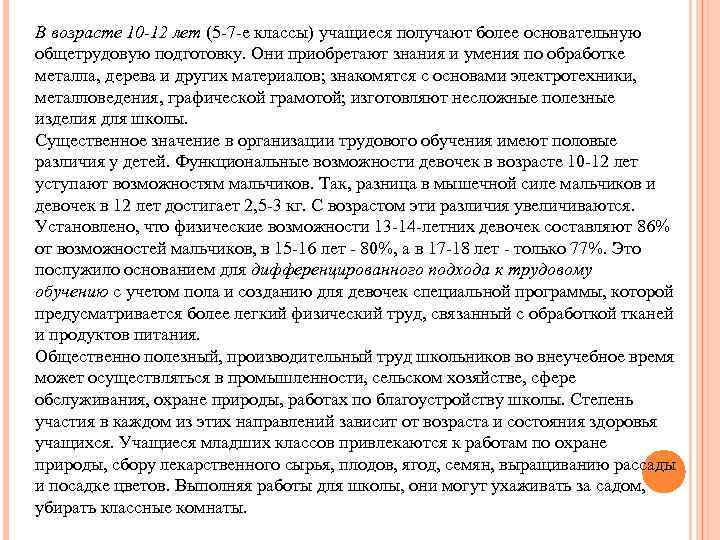 В возрасте 10-12 лет (5-7-е классы) учащиеся получают более основательную общетрудовую подготовку. Они приобретают знания и умения по обработке металла, дерева и других материалов; знакомятся с основами электротехники, металловедения, графической грамотой; изготовляют несложные полезные изделия для школы.
Существенное значение в организации трудового обучения имеют половые различия у детей. Функциональные возможности девочек в возрасте 10-12 лет уступают возможностям мальчиков. Так, разница в мышечной силе мальчиков и девочек в 12 лет достигает 2,5-3 кг. С возрастом эти различия увеличиваются. Установлено, что физические возможности 13-14-летних девочек составляют 86% от возможностей мальчиков, в 15-16 лет - 80%, а в 17-18 лет - только 77%. Это послужило основанием для дифференцированного подхода к трудовому обучению с учетом пола и созданию для девочек специальной программы, которой предусматривается более легкий физический труд, связанный с обработкой тканей и продуктов питания.
Общественно полезный, производительный труд школьников во внеучебное время может осуществляться в промышленности, сельском хозяйстве, сфере обслуживания, охране природы, работах по благоустройству школы. Степень участия в каждом из этих направлений зависит от возраста и состояния здоровья учащихся. Учащиеся младших классов привлекаются к работам по охране природы, сбору лекарственного сырья, плодов, ягод, семян, выращиванию рассады и посадке цветов. Выполняя работы для школы, они могут ухаживать за садом, убирать классные комнаты.